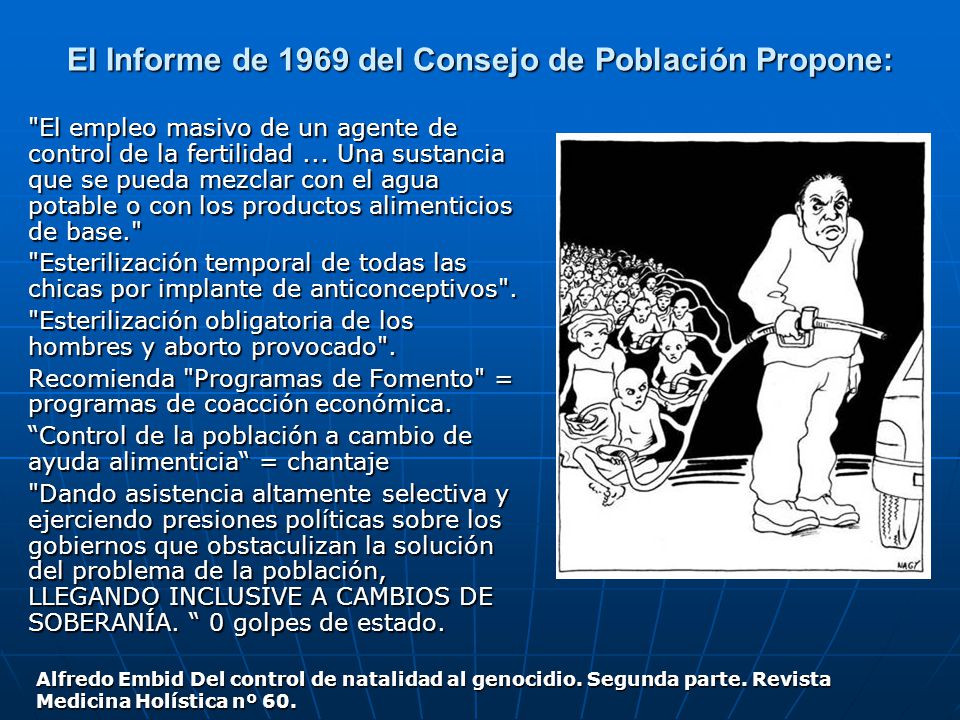 El Informe de 1969 del Consejo de Población Propone:

"El empleo masivo de un agente de control de la fertilidad ... Una sustancia que se pueda mezclar con el agua potable o con los productos alimenticios de base."

"Esterilización temporal de todas las chicas por implante de anticonceptivos".

"Esterilización obligatoria de los hombres y aborto provocado".

Recomienda "Programas de Fomento" = programas de coacción económica.

“Control de la población a cambio de ayuda alimenticia“ = chantaje

"Dando asistencia altamente selectiva y ejerciendo presiones políticas sobre los gobiernos que obstaculizan la solución del problema de la población, LLEGANDO INCLUSIVE A CAMBIOS DE SOBERANÍA. “ 0 golpes de estado.

NAGY

Alfredo Embid Del control de natalidad al genocidio. Segunda parte. Revista Medicina Holística nº 60.